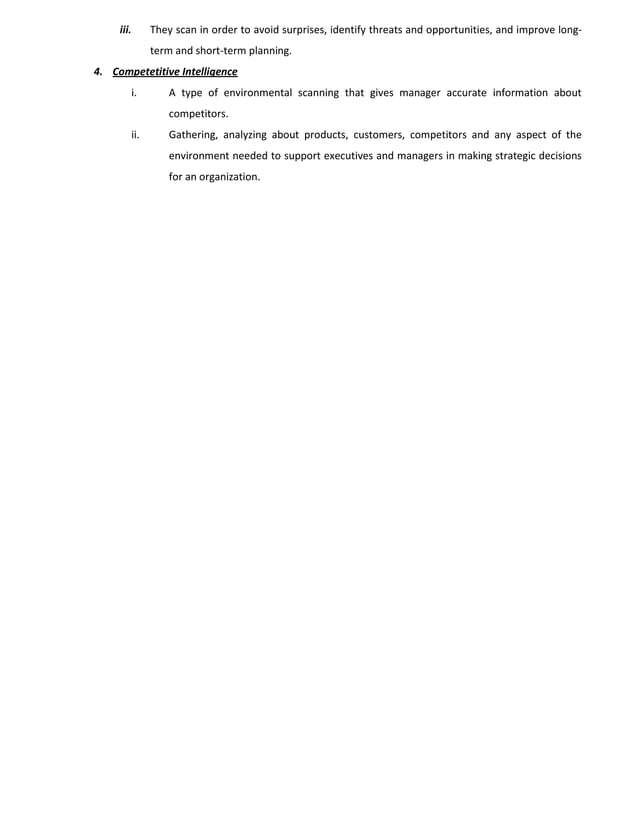 iii. They scan in order to avoid surprises, identify threats and opportunities, and improve long-term and short-term planning.

4. Competetitive Intelligence

i. A type of environmental scanning that gives manager accurate information about competitors.

ii. Gathering, analyzing about products, customers, competitors and any aspect of the environment needed to support executives and managers in making strategic decisions for an organization.